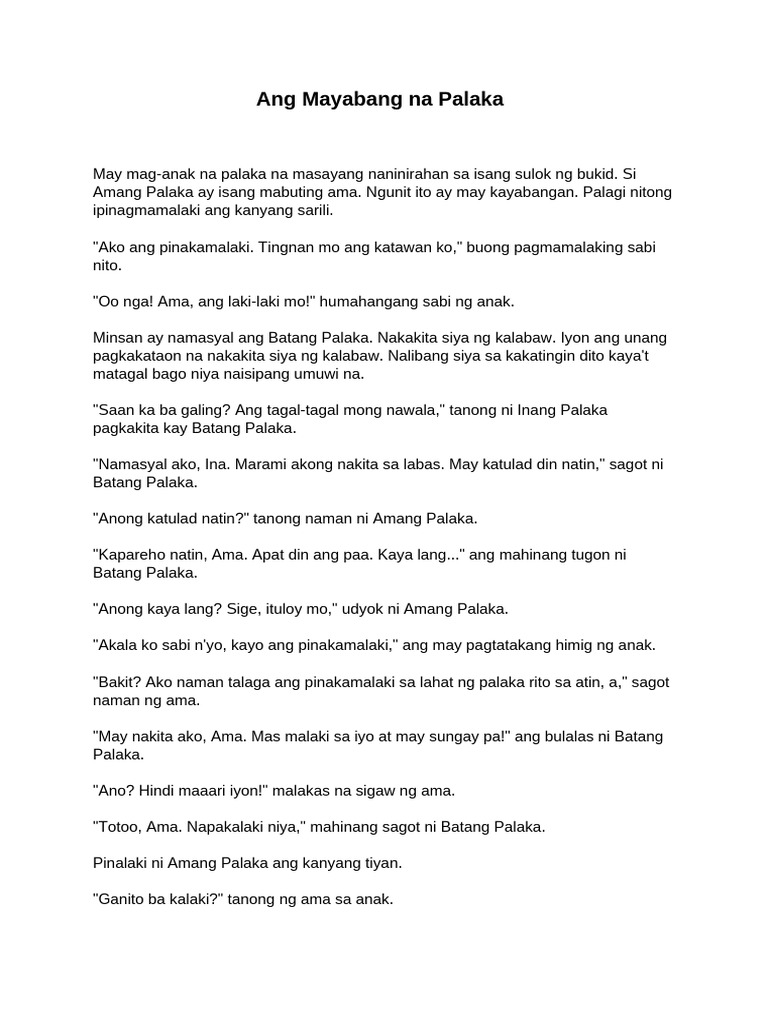 Ang Mayabang na Palaka

May mag-anak na palaka na masayang naninirahan sa isang sulok ng bukid. Si Amang Palaka ay isang mabuting ama. Ngunit ito ay may kayabangan. Palagi nitong ipinagmamalaki ang kanyang sarili.

"Ako ang pinakamalaki. Tingnan mo ang katawan ko," buong pagmamalaking sabi nito.

"Oo nga! Ama, ang laki-laki mo!" humahangang sabi ng anak.

Minsan ay namasyal ang Batang Palaka. Nakakita siya ng kalabaw. Iyon ang unang pagkakataon na nakakita siya ng kalabaw. Nalibang siya sa kakatingin dito kaya't matagal bago niya naisipang umuwi na.

"Saan ka ba galing? Ang tagal-tagal mong nawala," tanong ni Inang Palaka pagkakita kay Batang Palaka.

"Namasyal ako, Ina. Marami akong nakita sa labas. May katulad din natin," sagot ni Batang Palaka.

"Anong katulad natin?" tanong naman ni Amang Palaka.

"Kapareho natin, Ama. Apat din ang paa. Kaya lang..." ang mahinang tugon ni Batang Palaka.

"Anong kaya lang? Sige, ituloy mo," udyok ni Amang Palaka.

"Akala ko sabi n'yo, kayo ang pinakamalaki," ang may pagtatakang himig ng anak.

"Bakit? Ako naman talaga ang pinakamalaki sa lahat ng palaka rito sa atin, a," sagot naman ng ama.

"May nakita ako, Ama. Mas malaki sa iyo at may sungay pa!" ang bulalas ni Batang Palaka.

"Ano? Hindi maaari iyon!" malakas na sigaw ng ama.

"Totoo, Ama. Napakalaki niya," mahinang sagot ni Batang Palaka.

Pinalaki ni Amang Palaka ang kanyang tiyan.

"Ganito ba kalaki?" tanong ng ama sa anak.